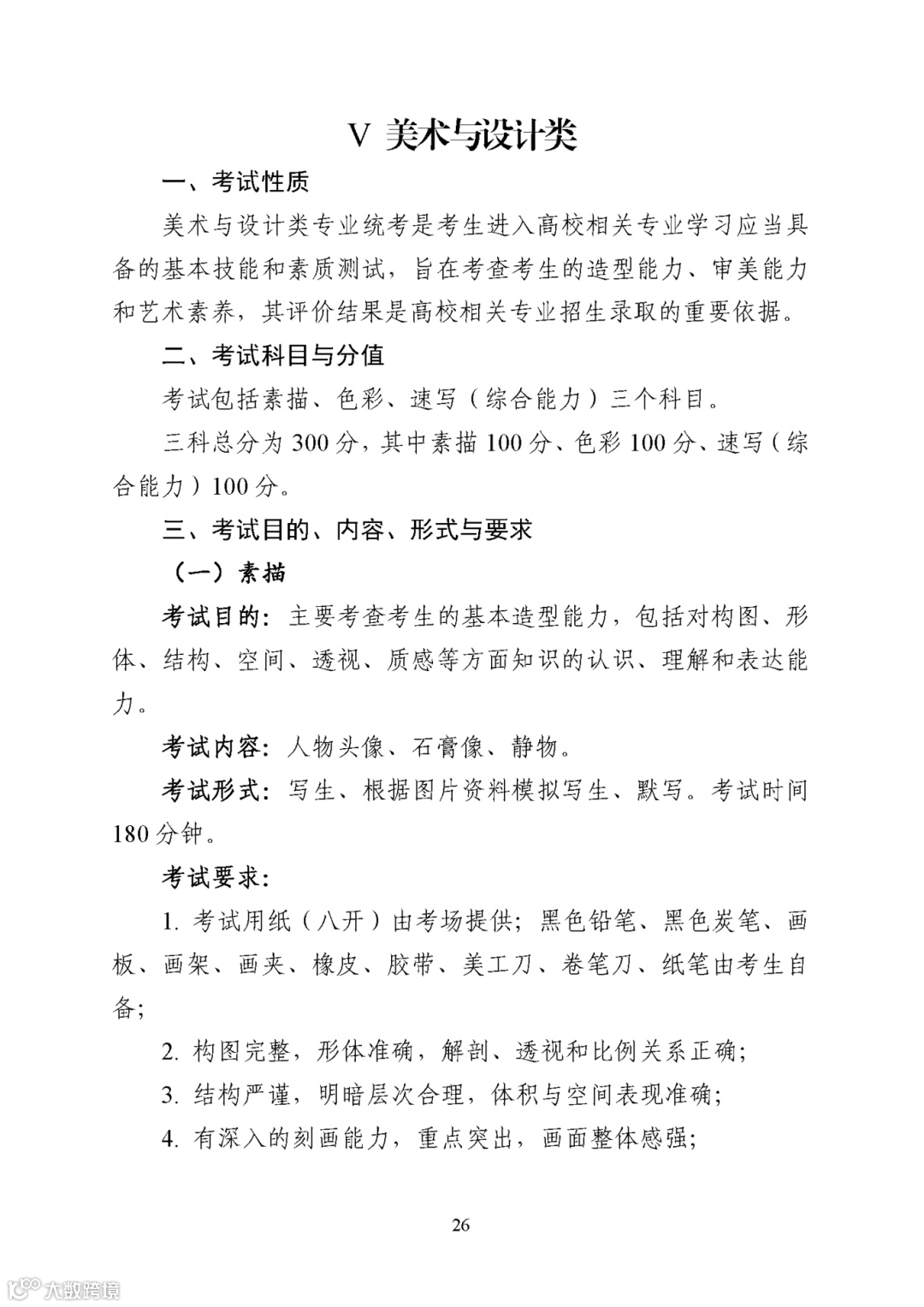 V 美术与设计类

一、考试性质

美术与设计类专业统考是考生进入高校相关专业学习应当具备的基本技能和素质测试，旨在考查考生的造型能力、审美能力和艺术素养，其评价结果是高校相关专业招生录取的重要依据。

二、考试科目与分值

考试包括素描、色彩、速写（综合能力）三个科目。

三科总分为 300 分，其中素描 100 分、色彩 100 分、速写（综合能力）100 分。

三、考试目的、内容、形式与要求

（一）素描

考试目的：主要考查考生的基本造型能力，包括对构图、形体、结构、空间、透视、质感等方面知识的认识、理解和表达能力。

考试内容：人物头像、石膏像、静物。

考试形式：写生、根据图片资料模拟写生、默写。考试时间 180 分钟。

考试要求：

1. 考试用纸（八开）由考场提供；黑色铅笔、黑色炭笔、画板、画架、画夹、橡皮、胶带、美工刀、卷笔刀、纸笔由考生自备；

2. 构图完整，形体准确，解剖、透视和比例关系正确；

3. 结构严谨，明暗层次合理，体积与空间表现准确；

4. 有深入的刻画能力，重点突出，画面整体感强；

26

大数跨境